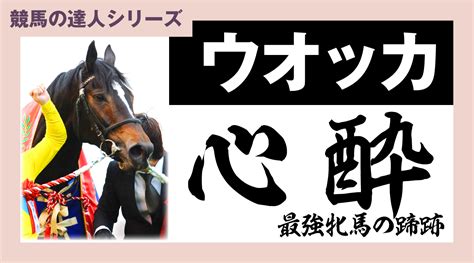 競馬の達人シリーズ

ウオッカ

心酔

最強牝馬の蹄跡